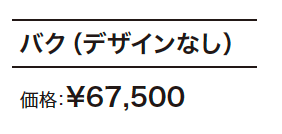 バク（デザインなし）

価格:¥67,500